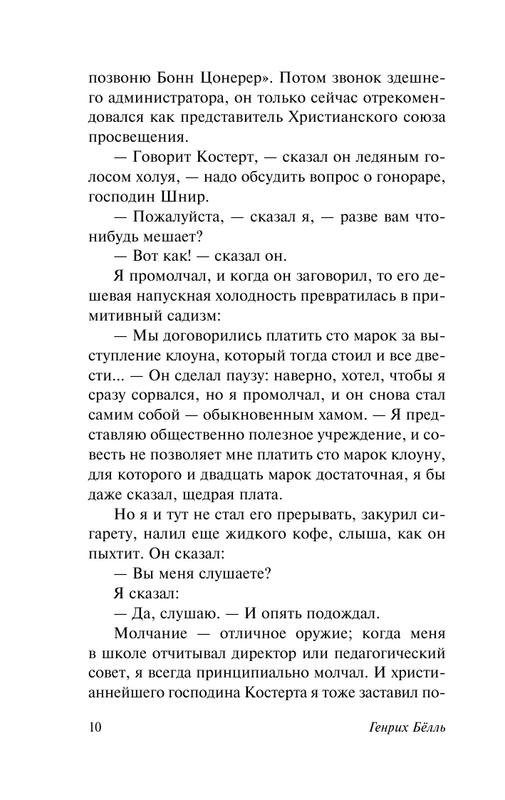 позвоню Бонн Цонерер». Потом звонок здешнего администратора, он только сейчас отрекомендовался как представитель Христианского союза просвещения.

— Говорит Костерт, — сказал он ледяным голосом холуя, — надо обсудить вопрос о гонораре, господин Шнир.

— Пожалуйста, — сказал я, — разве вам что-нибудь мешает?

— Вот как! — сказал он.

Я промолчал, и когда он заговорил, то его дешевая напускная холодность превратилась в примитивный садизм:

— Мы договорились платить сто марок за выступление клоуна, который тогда стоил и все двести... — Он сделал паузу: наверно, хотел, чтобы я сразу сорвался, но я промолчал, и он снова стал самим собой — обыкновенным хамом. — Я представляю общественно полезное учреждение, и совесть не позволяет мне платить сто марок клоуну, для которого и двадцать марок достаточная, я бы даже сказал, щедрая плата.

Но я и тут не стал его прерывать, закурил сигарету, налил еще жидкого кофе, слыша, как он пыхтит. Он сказал:

— Вы меня слушаете?

Я сказал:

— Да, слушаю. — И опять подождал.

Молчание — отличное оружие; когда меня в школе отчитывал директор или педагогический совет, я всегда принципиально молчал. И христианнейшего господина Костерта я тоже заставил по-

10 Генрих Бёлль